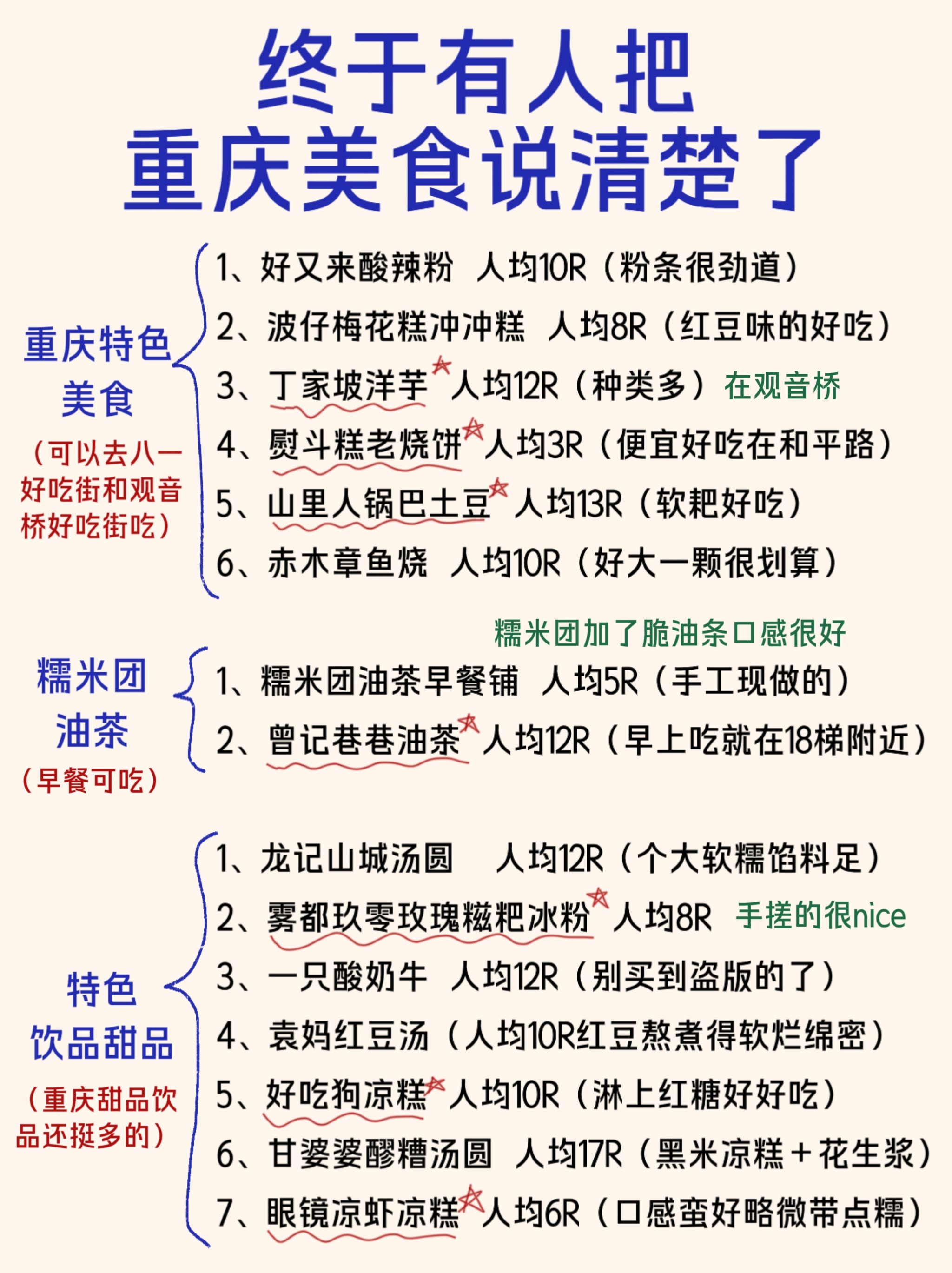 终于有人把
重庆美食说清楚了

重庆特色美食
（可以去八一好吃街和观音桥好吃街吃）

1、好又来酸辣粉 人均10R（粉条很劲道）
2、波仔梅花糕冲冲糕 人均8R（红豆味的好吃）
3、丁家坡洋芋 人均12R（种类多）在观音桥
4、熨斗糕老烧饼 人均3R（便宜好吃在和平路）
5、山里人锅巴土豆 人均13R（软耙好吃）
6、赤木章鱼烧 人均10R（好大一颗很划算）

糯米团油茶
（早餐可吃）

糯米团加了脆油条口感很好
1、糯米团油茶早餐铺 人均5R（手工现做的）
2、曾记巷巷油茶 人均12R（早上吃就在18梯附近）

特色饮品甜品
（重庆甜品饮品还挺多的）

1、龙记山城汤圆 人均12R（个大软糯馅料足）
2、雾都玖零玫瑰糍粑冰粉 人均8R 手搓的很nice
3、一只酸奶牛 人均12R（别买到盗版的了）
4、袁妈红豆汤（人均10R红豆熬煮得软烂绵密）
5、好吃狗凉糕 人均10R（淋上红糖好好吃）
6、甘婆婆醪糟汤圆 人均17R（黑米凉糕＋花生浆）
7、眼镜凉虾凉糕 人均6R（口感蛮好略微带点糯）